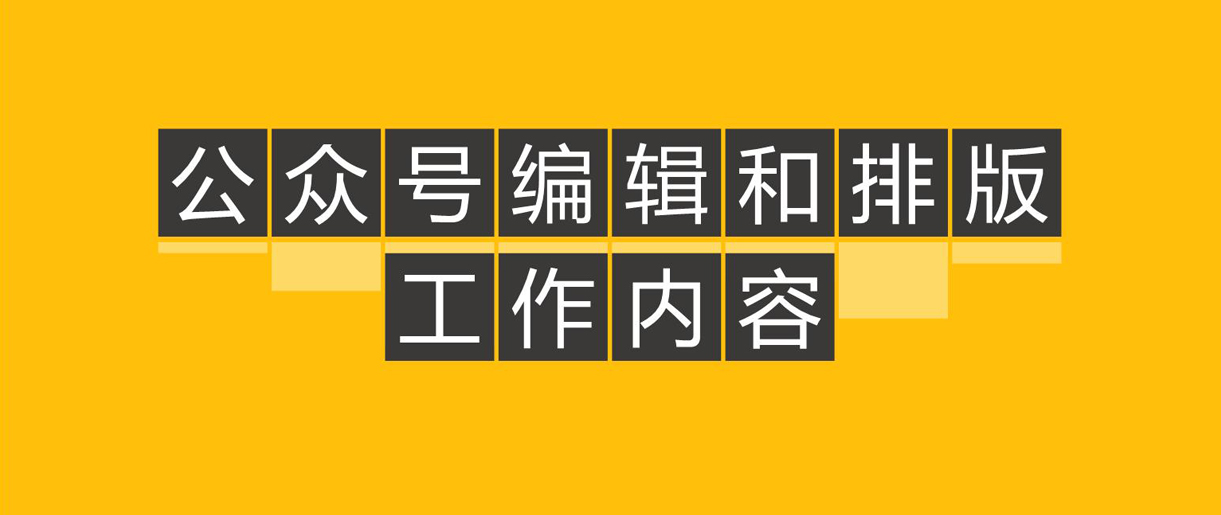 公众号编辑和排版
工作内容